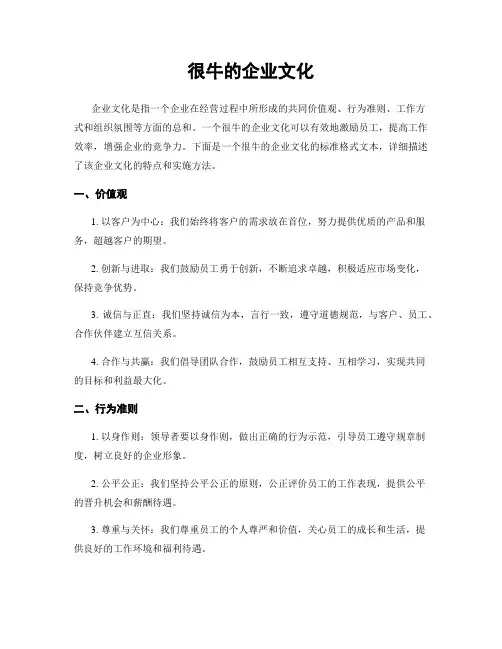 很牛的企业文化

企业文化是指一个企业在经营过程中所形成的共同价值观、行为准则、工作方式和组织氛围等方面的总和。一个很牛的企业文化可以有效地激励员工，提高工作效率，增强企业的竞争力。下面是一个很牛的企业文化的标准格式文本，详细描述了该企业文化的特点和实施方法。

一、价值观

1. 以客户为中心：我们始终将客户的需求放在首位，努力提供优质的产品和服务，超越客户的期望。

2. 创新与进取：我们鼓励员工勇于创新，不断追求卓越，积极适应市场变化，保持竞争优势。

3. 诚信与正直：我们坚持诚信为本，言行一致，遵守道德规范，与客户、员工、合作伙伴建立互信关系。

4. 合作与共赢：我们倡导团队合作，鼓励员工相互支持、互相学习，实现共同的目标和利益最大化。

二、行为准则

1. 以身作则：领导者要以身作则，做出正确的行为示范，引导员工遵守规章制度，树立良好的企业形象。

2. 公平公正：我们坚持公平公正的原则，公正评价员工的工作表现，提供公平的晋升机会和薪酬待遇。

3. 尊重与关怀：我们尊重员工的个人尊严和价值，关心员工的成长和生活，提供良好的工作环境和福利待遇。